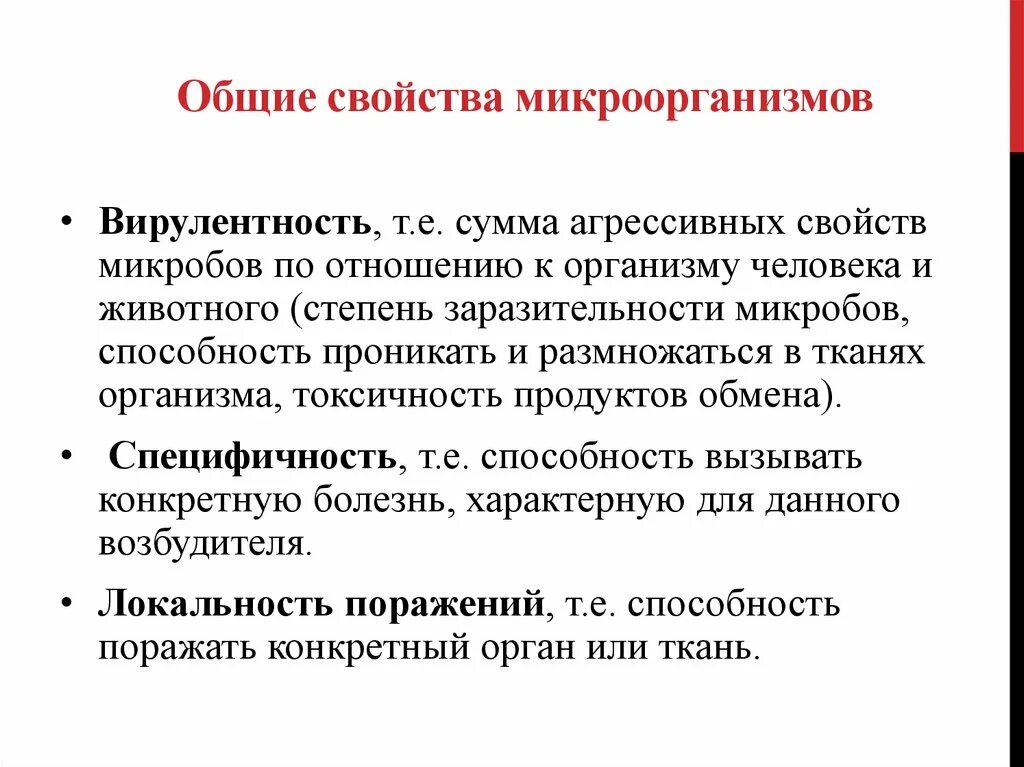 Общие свойства микроорганизмов

• Вирулентность, т.е. сумма агрессивных свойств микробов по отношению к организму человека и животного (степень заразительности микробов, способность проникать и размножаться в тканях организма, токсичность продуктов обмена).

• Специфичность, т.е. способность вызывать конкретную болезнь, характерную для данного возбудителя.

• Локальность поражений, т.е. способность поражать конкретный орган или ткань.